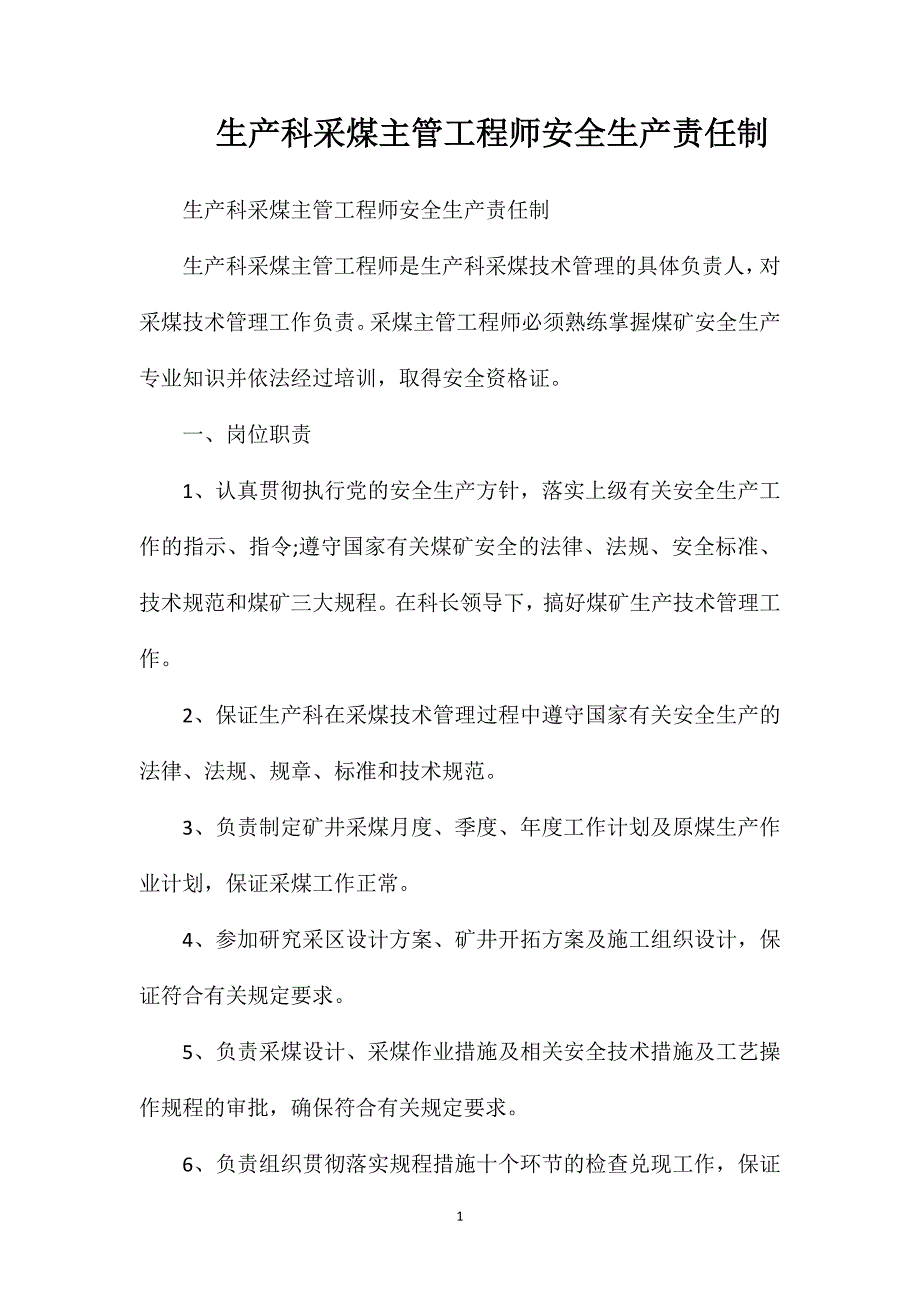 生产科采煤主管工程师安全生产责任制

生产科采煤主管工程师安全生产责任制

生产科采煤主管工程师是生产科采煤技术管理的具体负责人，对采煤技术管理工作负责。采煤主管工程师必须熟练掌握煤矿安全生产专业知识并依法经过培训，取得安全资格证。

一、岗位职责

1、认真贯彻执行党的安全生产方针，落实上级有关安全生产工作的指示、指令;遵守国家有关煤矿安全的法律、法规、安全标准、技术规范和煤矿三大规程。在科长领导下，搞好煤矿生产技术管理工作。

2、保证生产科在采煤技术管理过程中遵守国家有关安全生产的法律、法规、规章、标准和技术规范。

3、负责制定矿井采煤月度、季度、年度工作计划及原煤生产作业计划，保证采煤工作正常。

4、参加研究采区设计方案、矿井开拓方案及施工组织设计，保证符合有关规定要求。

5、负责采煤设计、采煤作业措施及相关安全技术措施及工艺操作规程的审批，确保符合有关规定要求。

6、负责组织贯彻落实规程措施十个环节的检查兑现工作，保证

1